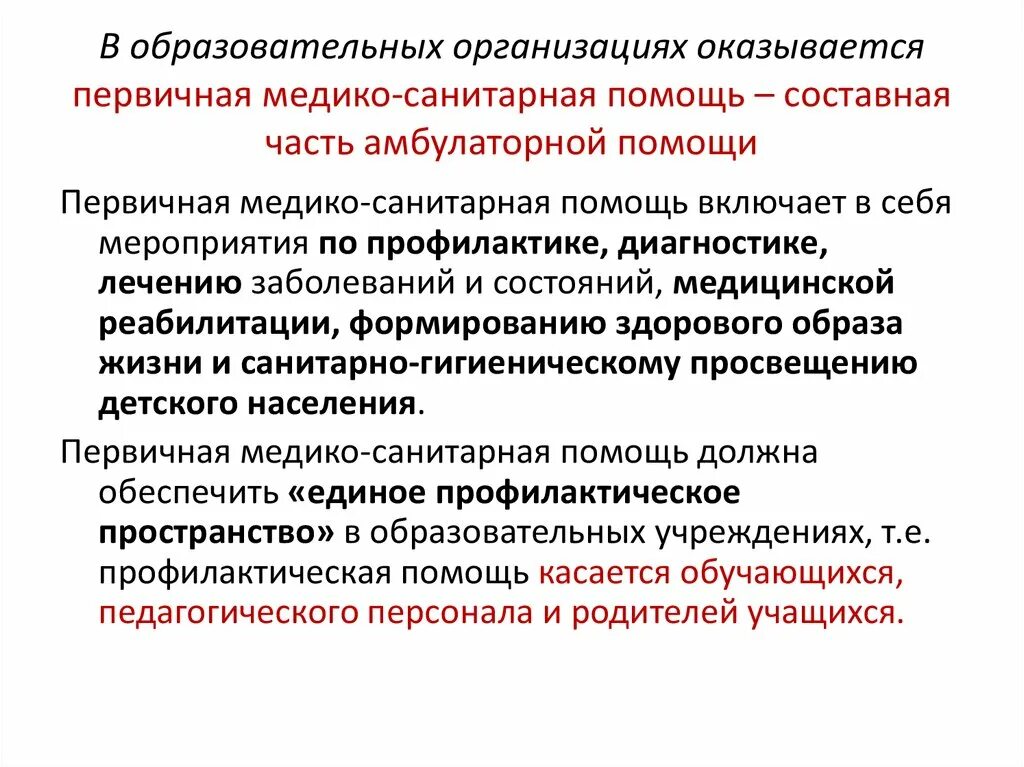 В образовательных организациях оказывается первичная медико-санитарная помощь – составная часть амбулаторной помощи

Первичная медико-санитарная помощь включает в себя мероприятия по профилактике, диагностике, лечению заболеваний и состояний, медицинской реабилитации, формированию здорового образа жизни и санитарно-гигиеническому просвещению детского населения.

Первичная медико-санитарная помощь должна обеспечить «единое профилактическое пространство» в образовательных учреждениях, т.е. профилактическая помощь касается обучающихся, педагогического персонала и родителей учащихся.